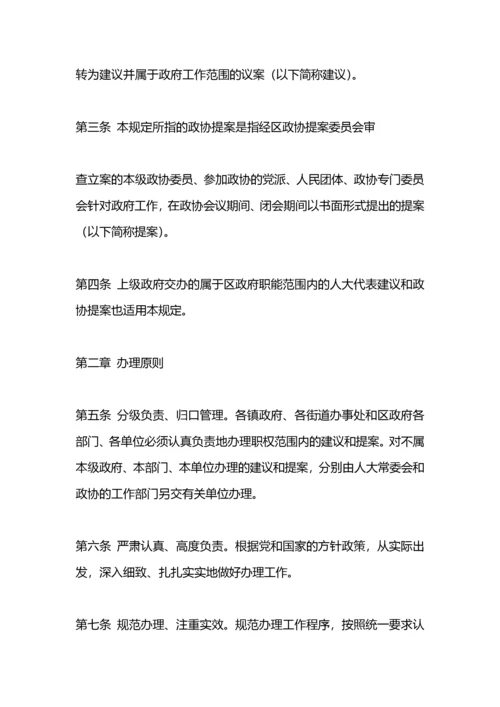 转为建议并属于政府工作范围的议案（以下简称建议）。

第三条 本规定所指的政协提案是指经区政协提案委员会审

查立案的本级政协委员、参加政协的党派、人民团体、政协专门委员会针对政府工作，在政协会议期间、闭会期间以书面形式提出的提案（以下简称提案）。

第四条 上级政府交办的属于区政府职能范围内的人大代表建议和政协提案也适用本规定。

第二章 办理原则

第五条 分级负责、归口管理。各镇政府、各街道办事处和区政府各部门、各单位必须认真负责地办理职权范围内的建议和提案。对不属本级政府、本部门、本单位办理的建议和提案，分别由人大常委会和政协的工作部门另交有关单位办理。

第六条 严肃认真、高度负责。根据党和国家的方针政策，从实际出发，深入细致、扎扎实实地做好办理工作。

第七条 规范办理、注重实效。规范办理工作程序，按照统一要求认